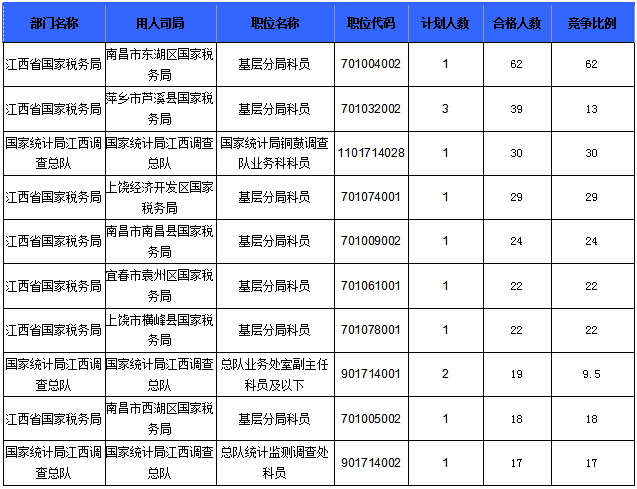 | 部门名称 | 用人司局 | 职位名称 | 职位代码 | 计划人数 | 合格人数 | 竞争比例 |
|---|---|---|---|---|---|---|
| 江西省国家税务局 | 南昌市东湖区国家税务局 | 基层分局科员 | 701004002 | 1 | 62 | 62 |
| 江西省国家税务局 | 萍乡市芦溪县国家税务局 | 基层分局科员 | 701032002 | 3 | 39 | 13 |
| 国家统计局江西调查总队 | 国家统计局江西调查总队 | 国家统计局铜鼓调查队业务科科员 | 1101714028 | 1 | 30 | 30 |
| 江西省国家税务局 | 上饶经济开发区国家税务局 | 基层分局科员 | 701074001 | 1 | 29 | 29 |
| 江西省国家税务局 | 南昌市南昌县国家税务局 | 基层分局科员 | 701009002 | 1 | 24 | 24 |
| 江西省国家税务局 | 宜春市袁州区国家税务局 | 基层分局科员 | 701061001 | 1 | 22 | 22 |
| 江西省国家税务局 | 上饶市横峰县国家税务局 | 基层分局科员 | 701078001 | 1 | 22 | 22 |
| 国家统计局江西调查总队 | 国家统计局江西调查总队 | 总队业务处室副主任科员及以下 | 901714001 | 2 | 19 | 9.5 |
| 江西省国家税务局 | 南昌市西湖区国家税务局 | 基层分局科员 | 701005002 | 1 | 18 | 18 |
| 国家统计局江西调查总队 | 国家统计局江西调查总队 | 总队统计监测调查处科员 | 901714002 | 1 | 17 | 17 |